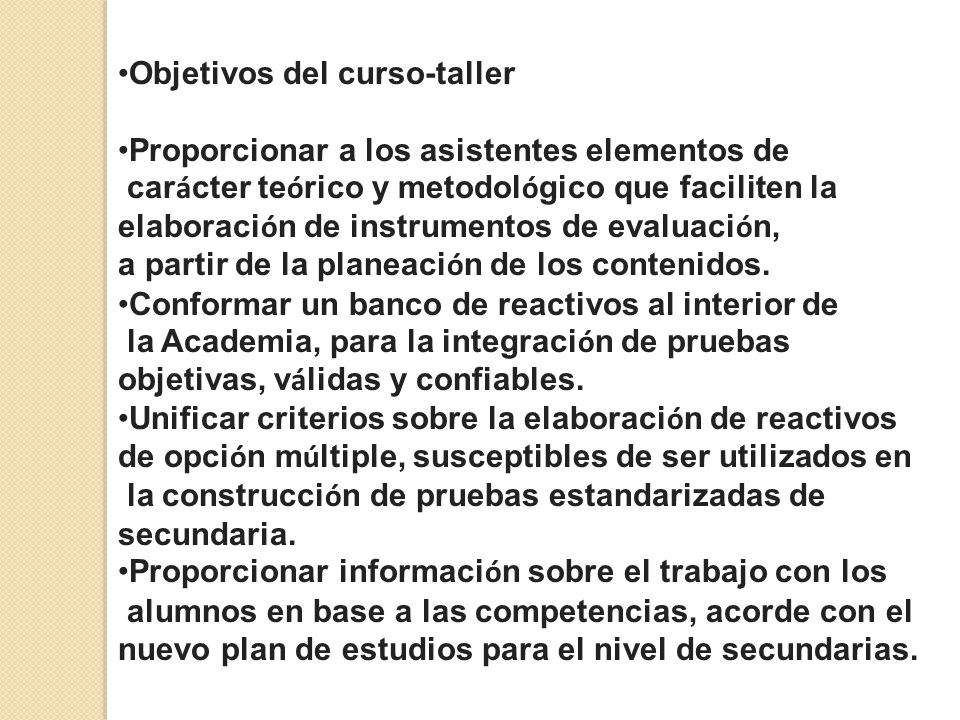 •Objetivos del curso-taller

•Proporcionar a los asistentes elementos de carácter teórico y metodológico que faciliten la elaboración de instrumentos de evaluación, a partir de la planeación de los contenidos.
•Conformar un banco de reactivos al interior de la Academia, para la integración de pruebas objetivas, válidas y confiables.
•Unificar criterios sobre la elaboración de reactivos de opción múltiple, susceptibles de ser utilizados en la construcción de pruebas estandarizadas de secundaria.
•Proporcionar información sobre el trabajo con los alumnos en base a las competencias, acorde con el nuevo plan de estudios para el nivel de secundarias.